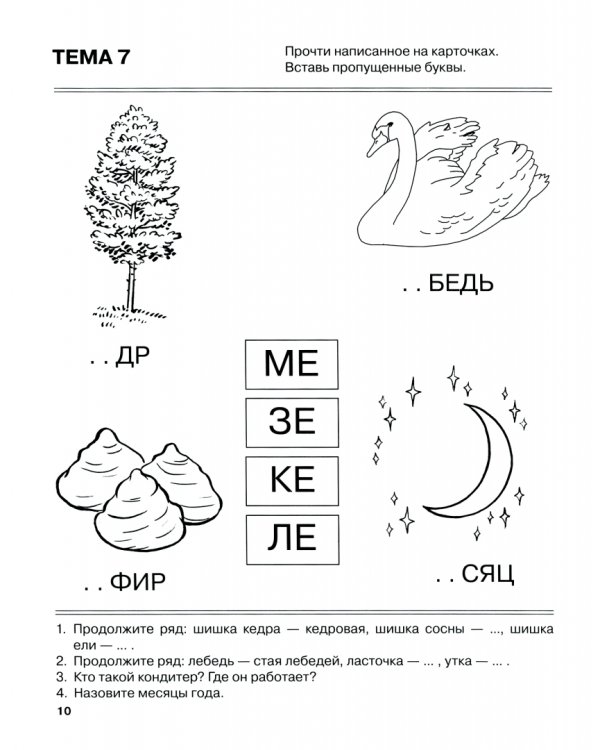 ТЕМА 7

Прочти написанное на карточках.
Вставь пропущенные буквы.

. . БЕДЬ

. . ДР

МЕ

ЗЕ

КЕ

ЛЕ

. . ФИР

. . СЯЦ

1. Продолжите ряд: шишка кедра — кедровая, шишка сосны — ..., шишка ели — ... .
2. Продолжите ряд: лебедь — стая лебедей, ласточка — ... , утка — ... .
3. Кто такой кондитер? Где он работает?
4. Назовите месяцы года.

10